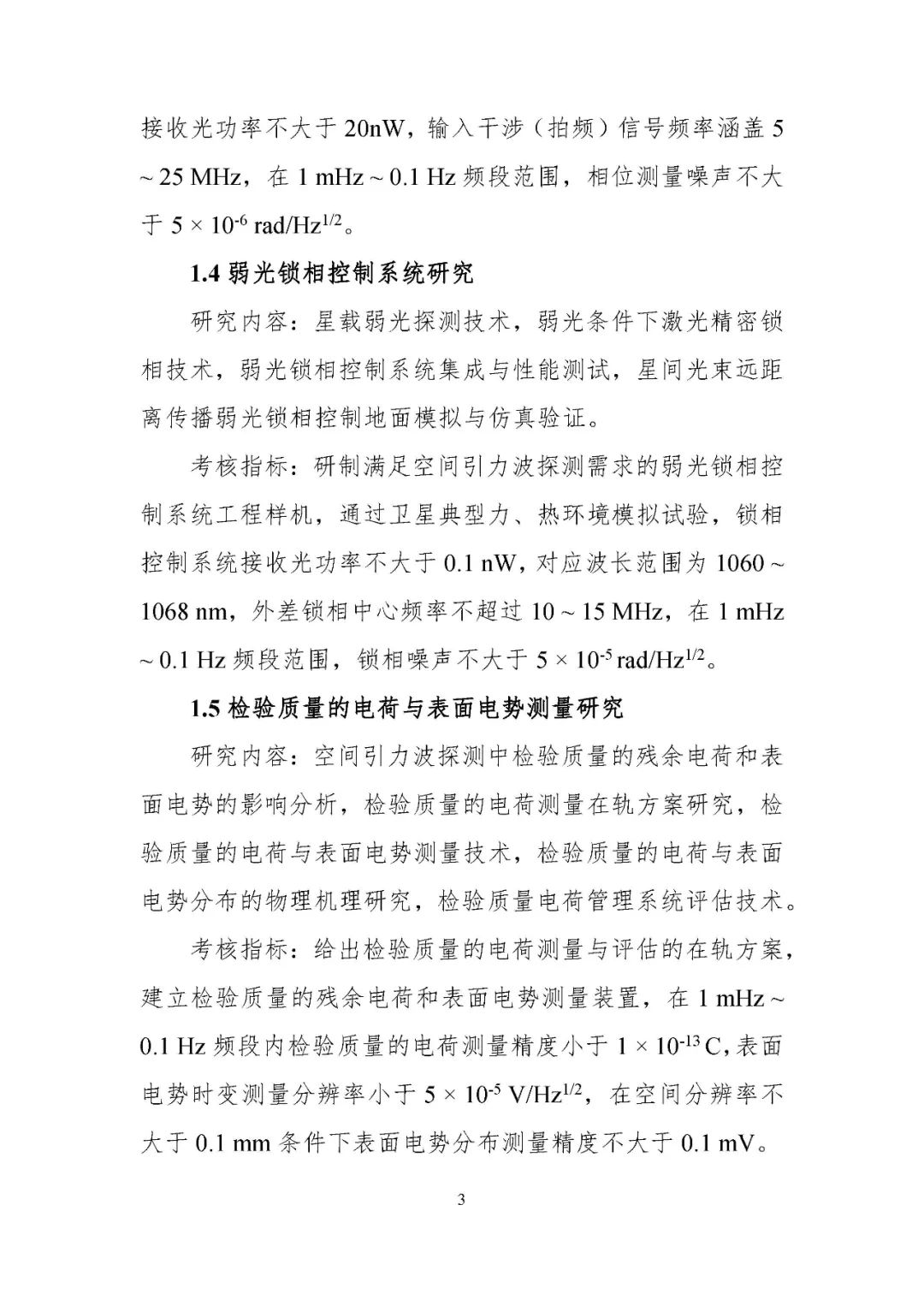 接收光功率不大于 20nW，输入干涉（拍频）信号频率涵盖 5 ~ 25 MHz，在 1 mHz ~ 0.1 Hz 频段范围，相位测量噪声不大于 $5 \times 10^{-6}$ rad/Hz$^{1/2}$。

1.4 弱光锁相控制系统研究

研究内容：星载弱光探测技术，弱光条件下激光精密锁相技术，弱光锁相控制系统集成与性能测试，星间光束远距离传播弱光锁相控制地面模拟与仿真验证。

考核指标：研制满足空间引力波探测需求的弱光锁相控制系统工程样机，通过卫星典型力、热环境模拟试验，锁相控制系统接收光功率不大于 0.1 nW，对应波长范围为 1060 ~ 1068 nm，外差锁相中心频率不超过 10 ~ 15 MHz，在 1 mHz ~ 0.1 Hz 频段范围，锁相噪声不大于 $5 \times 10^{-5}$ rad/Hz$^{1/2}$。

1.5 检验质量的电荷与表面电势测量研究

研究内容：空间引力波探测中检验质量的残余电荷和表面电势的影响分析，检验质量的电荷测量在轨方案研究，检验质量的电荷与表面电势测量技术，检验质量的电荷与表面电势分布的物理机理研究，检验质量电荷管理系统评估技术。

考核指标：给出检验质量的电荷测量与评估的在轨方案，建立检验质量的残余电荷和表面电势测量装置，在 1 mHz ~ 0.1 Hz 频段内检验质量的电荷测量精度小于 $1 \times 10^{-13}$ C，表面电势时变测量分辨率小于 $5 \times 10^{-5}$ V/Hz$^{1/2}$，在空间分辨率不大于 0.1 mm 条件下表面电势分布测量精度不大于 0.1 mV。

3